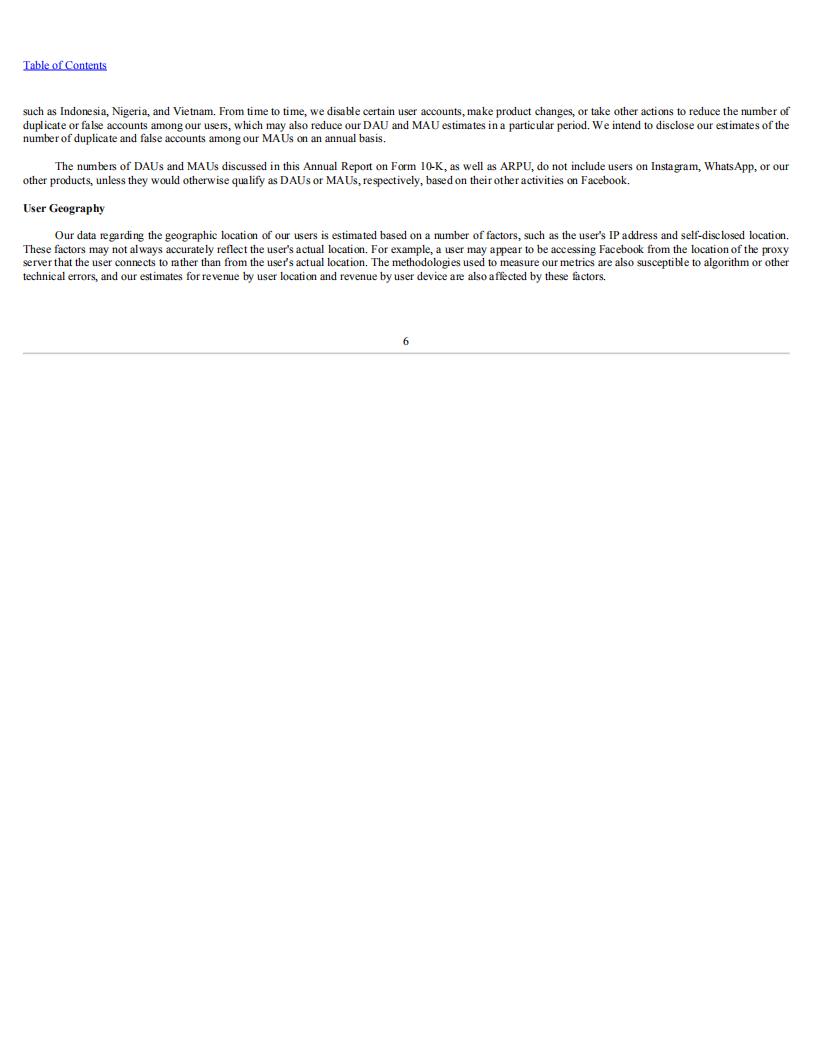 Table of Contents

such as Indonesia, Nigeria, and Vietnam. From time to time, we disable certain user accounts, make product changes, or take other actions to reduce the number of duplicate or false accounts among our users, which may also reduce our DAU and MAU estimates in a particular period. We intend to disclose our estimates of the number of duplicate and false accounts among our MAUs on an annual basis.

The numbers of DAUs and MAUs discussed in this Annual Report on Form 10-K, as well as ARPU, do not include users on Instagram, WhatsApp, or our other products, unless they would otherwise qualify as DAUs or MAUs, respectively, based on their other activities on Facebook.

User Geography

Our data regarding the geographic location of our users is estimated based on a number of factors, such as the user's IP address and self-disclosed location. These factors may not always accurately reflect the user's actual location. For example, a user may appear to be accessing Facebook from the location of the proxy server that the user connects to rather than from the user's actual location. The methodologies used to measure our metrics are also susceptible to algorithm or other technical errors, and our estimates for revenue by user location and revenue by user device are also affected by these factors.

6